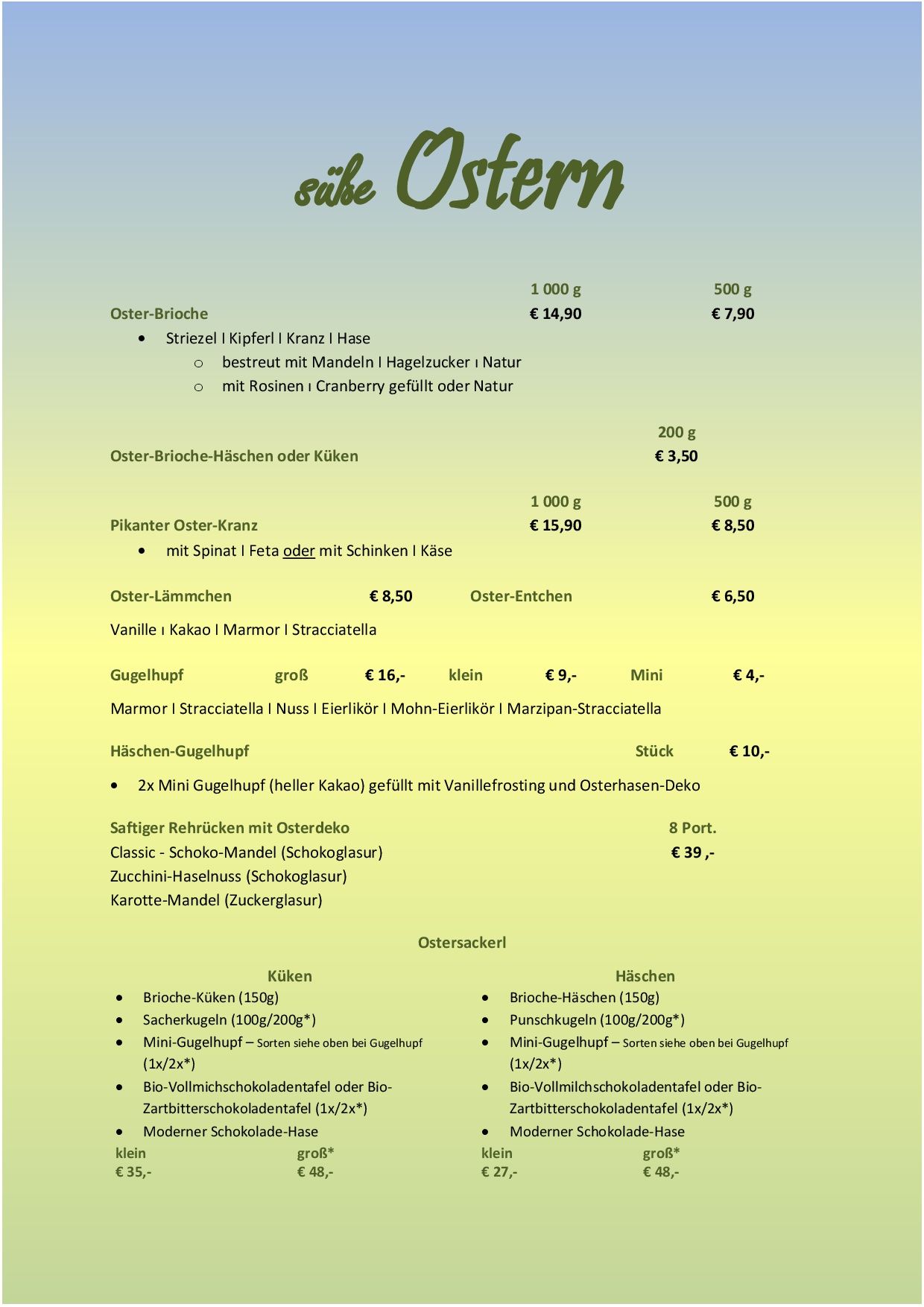 süße Ostern

1 000 g 500 g
Oster-Brioche € 14,90 € 7,90
• Striezel I Kipferl I Kranz I Hase
o bestreut mit Mandeln I Hagelzucker ı Natur
o mit Rosinen ı Cranberry gefüllt oder Natur

200 g
Oster-Brioche-Häschen oder Küken € 3,50

1 000 g 500 g
Pikanter Oster-Kranz € 15,90 € 8,50
• mit Spinat I Feta oder mit Schinken I Käse

Oster-Lämmchen € 8,50 Oster-Entchen € 6,50

Vanille ı Kakao I Marmor I Stracciatella

Gugelhupf groß € 16,- klein € 9,- Mini € 4,-

Marmor I Stracciatella I Nuss I Eierlikör I Mohn-Eierlikör I Marzipan-Stracciatella

Häschen-Gugelhupf Stück € 10,-

• 2x Mini Gugelhupf (heller Kakao) gefüllt mit Vanillefrosting und Osterhasen-Deko

Saftiger Rehrücken mit Osterdeko 8 Port.
Classic - Schoko-Mandel (Schokoglasur) € 39 ,-
Zucchini-Haselnuss (Schokoglasur)
Karotte-Mandel (Zuckerglasur)

Ostersackerl

Küken
• Brioche-Küken (150g)
• Sacherkugeln (100g/200g*)
• Mini-Gugelhupf – Sorten siehe oben bei Gugelhupf (1x/2x*)
• Bio-Vollmichschokoladentafel oder Bio-Zartbitterschokoladentafel (1x/2x*)
• Moderner Schokolade-Hase
klein groß*
€ 35,- € 48,-

Häschen
• Brioche-Häschen (150g)
• Punschkugeln (100g/200g*)
• Mini-Gugelhupf – Sorten siehe oben bei Gugelhupf (1x/2x*)
• Bio-Vollmilchschokoladentafel oder Bio-Zartbitterschokoladentafel (1x/2x*)
• Moderner Schokolade-Hase
klein groß*
€ 27,- € 48,-